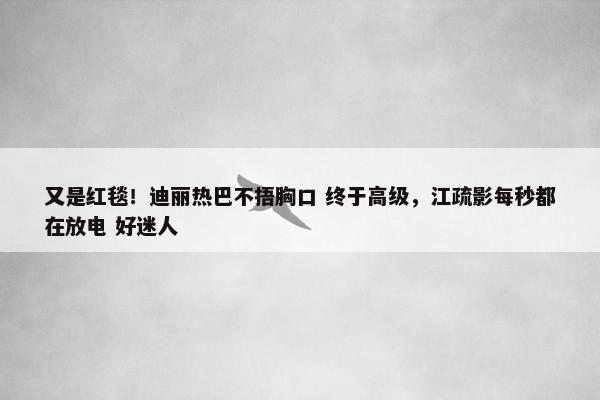 又是红毯！迪丽热巴不捂胸口 终于高级，江疏影每秒都在放电 好迷人